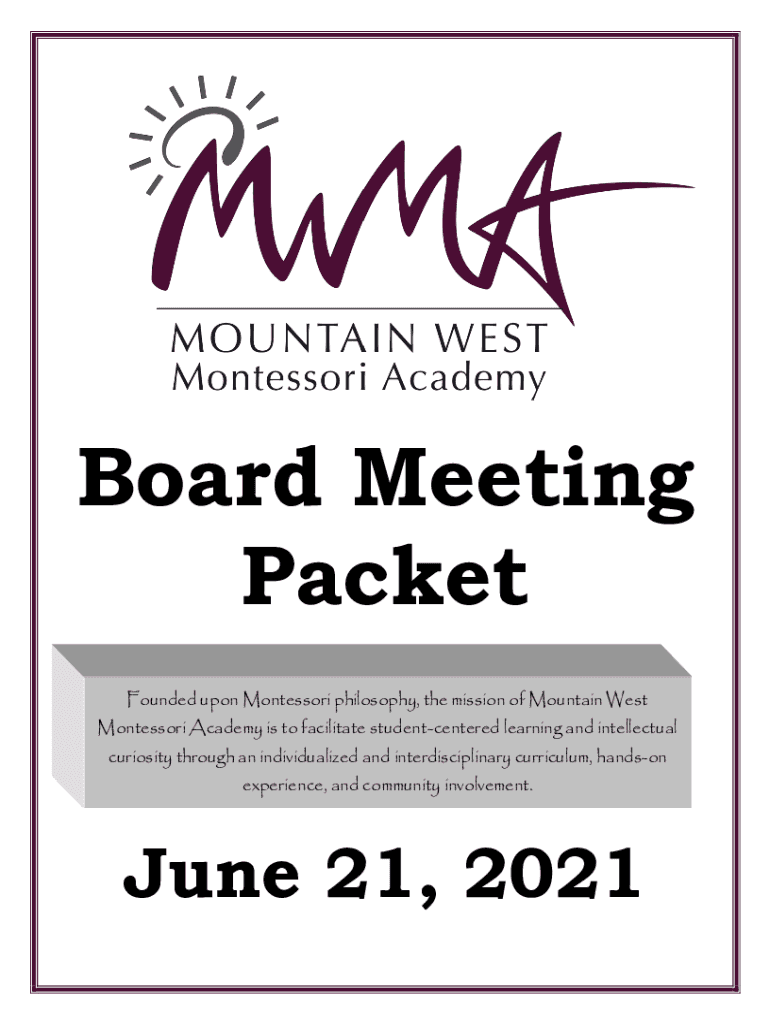 MWMA

MOUNTAIN WEST
Montessori Academy

Board Meeting Packet

Founded upon Montessori philosophy, the mission of Mountain West Montessori Academy is to facilitate student-centered learning and intellectual curiosity through an individualized and interdisciplinary curriculum, hands-on experience, and community involvement.

June 21, 2021